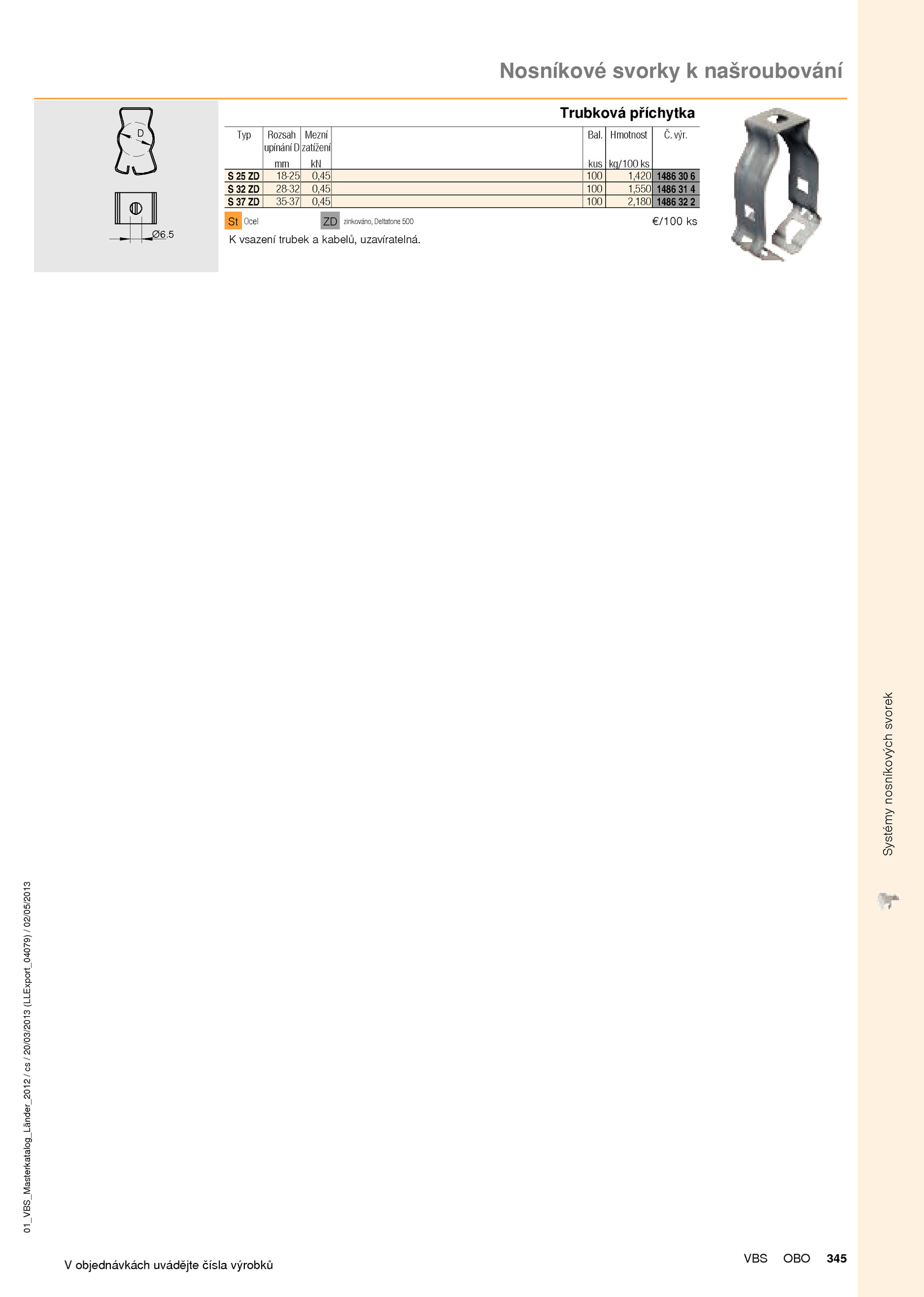 Nosníkové svorky k našroubování

D

Ø6.5

Trubková příchytka

| Typ | Rozsah upínání D mm | Mezní zatížení kN | | Bal. kus | Hmotnost kg/100 ks | Č. výr. |
|---|---|---|---|---|---|---|
| S 25 ZD | 18-25 | 0,45 | | 100 | 1,420 | 1486 30 6 |
| S 32 ZD | 28-32 | 0,45 | | 100 | 1,550 | 1486 31 4 |
| S 37 ZD | 35-37 | 0,45 | | 100 | 2,180 | 1486 32 2 |

St Ocel ZD zinkováno, Deltatone 500 €/100 ks

K vsazení trubek a kabelů, uzavíratelná.

Systémy nosníkových svorek

01_VBS_Masterkatalog_Länder_2012 / cs / 20/03/2013 (LLExport_04079) / 02/05/2013

V objednávkách uvádějte čísla výrobků

VBS OBO 345